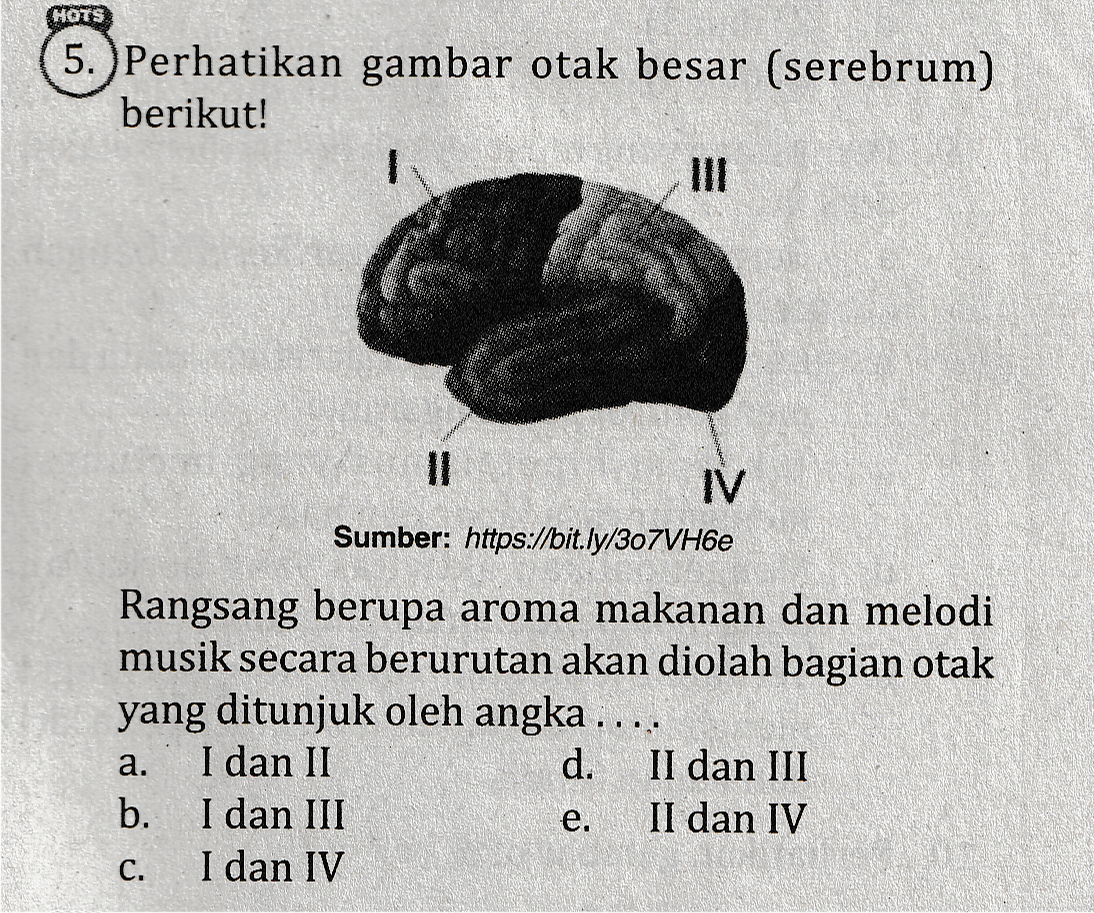 HOTS

5. Perhatikan gambar otak besar (serebrum) berikut!

I
III
II
IV

Sumber: https://bit.ly/3o7VH6e

Rangsang berupa aroma makanan dan melodi musik secara berurutan akan diolah bagian otak yang ditunjuk oleh angka . . . .

a. I dan II
b. I dan III
c. I dan IV
d. II dan III
e. II dan IV